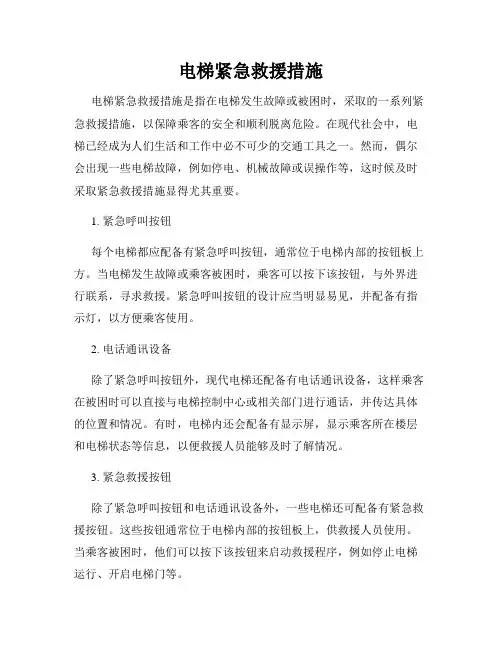 电梯紧急救援措施

电梯紧急救援措施是指在电梯发生故障或被困时，采取的一系列紧急救援措施，以保障乘客的安全和顺利脱离危险。在现代社会中，电梯已经成为人们生活和工作中必不可少的交通工具之一。然而，偶尔会出现一些电梯故障，例如停电、机械故障或误操作等，这时候及时采取紧急救援措施显得尤其重要。

1. 紧急呼叫按钮

每个电梯都应配备有紧急呼叫按钮，通常位于电梯内部的按钮板上方。当电梯发生故障或乘客被困时，乘客可以按下该按钮，与外界进行联系，寻求救援。紧急呼叫按钮的设计应当明显易见，并配备有指示灯，以方便乘客使用。

2. 电话通讯设备

除了紧急呼叫按钮外，现代电梯还配备有电话通讯设备，这样乘客在被困时可以直接与电梯控制中心或相关部门进行通话，并传达具体的位置和情况。有时，电梯内还会配备有显示屏，显示乘客所在楼层和电梯状态等信息，以便救援人员能够及时了解情况。

3. 紧急救援按钮

除了紧急呼叫按钮和电话通讯设备外，一些电梯还可配备有紧急救援按钮。这些按钮通常位于电梯内部的按钮板上，供救援人员使用。当乘客被困时，他们可以按下该按钮来启动救援程序，例如停止电梯运行、开启电梯门等。